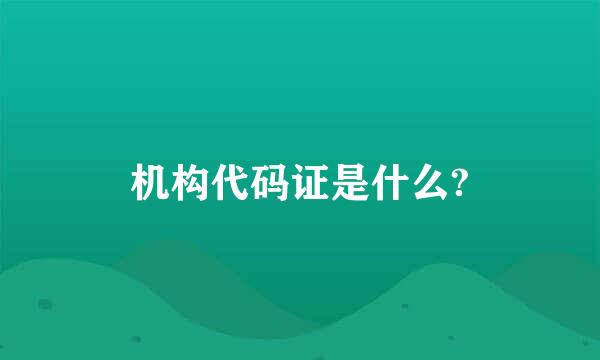 机构代码证是什么?